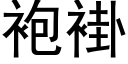 袍褂